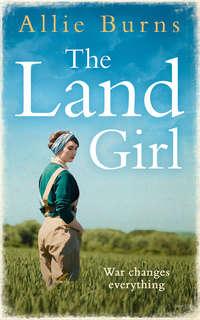 Allie Burns

The Land Girl

War changes everything